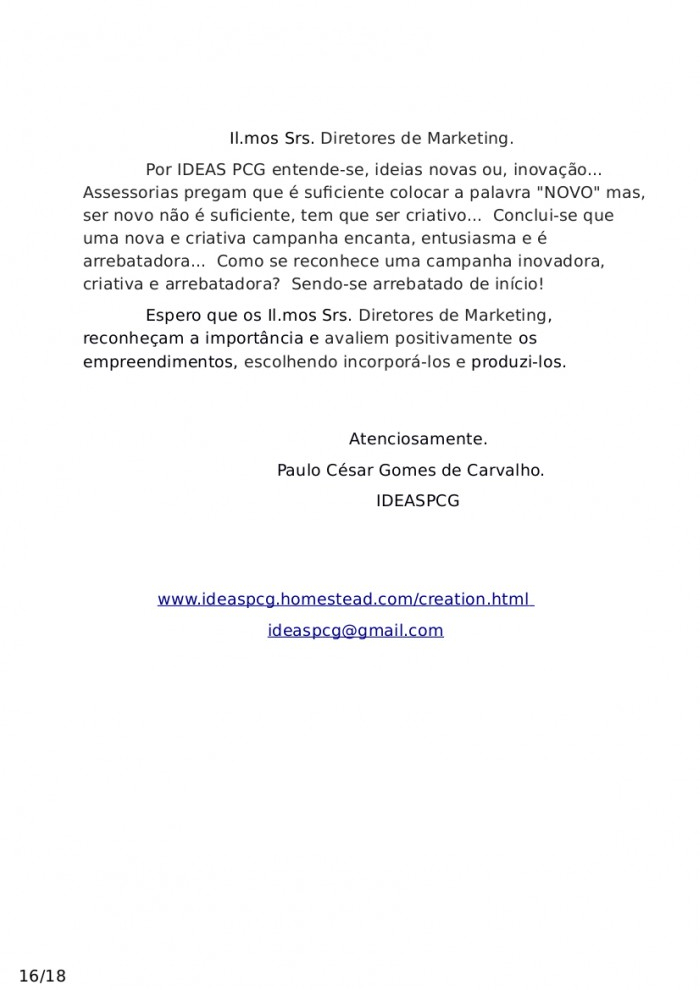 Il.mos Srs. Diretores de Marketing.

Por IDEAS PCG entende-se, ideias novas ou, inovação... Assessorias pregam que é suficiente colocar a palavra "NOVO" mas, ser novo não é suficiente, tem que ser criativo... Conclui-se que uma nova e criativa campanha encanta, entusiasma e é arrebatadora... Como se reconhece uma campanha inovadora, criativa e arrebatadora? Sendo-se arrebatado de início!

Espero que os Il.mos Srs. Diretores de Marketing, reconheçam a importância e avaliem positivamente os empreendimentos, escolhendo incorporá-los e produzi-los.

Atenciosamente.
Paulo César Gomes de Carvalho.
IDEASPCG

www.ideaspcg.homestead.com/creation.html
ideaspcg@gmail.com

16/18